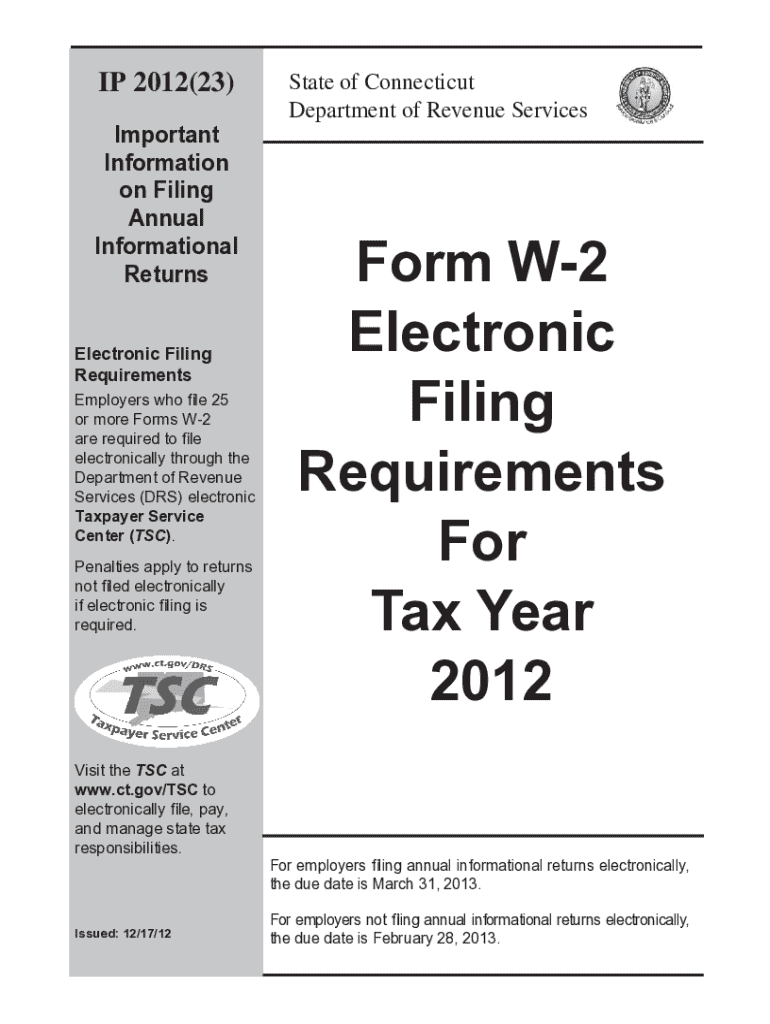 IP 2012(23)

Important Information on Filing Annual Informational Returns

Electronic Filing Requirements

Employers who file 25 or more Forms W-2 are required to file electronically through the Department of Revenue Services (DRS) electronic Taxpayer Service Center (TSC).

Penalties apply to returns not filed electronically if electronic filing is required.

www.ct.gov/DRS
TSC
Taxpayer Service Center

Visit the TSC at www.ct.gov/TSC to electronically file, pay, and manage state tax responsibilities.

Issued: 12/17/12

State of Connecticut
Department of Revenue Services

Form W-2 Electronic Filing Requirements For Tax Year 2012

For employers filing annual informational returns electronically, the due date is March 31, 2013.

For employers not filing annual informational returns electronically, the due date is February 28, 2013.